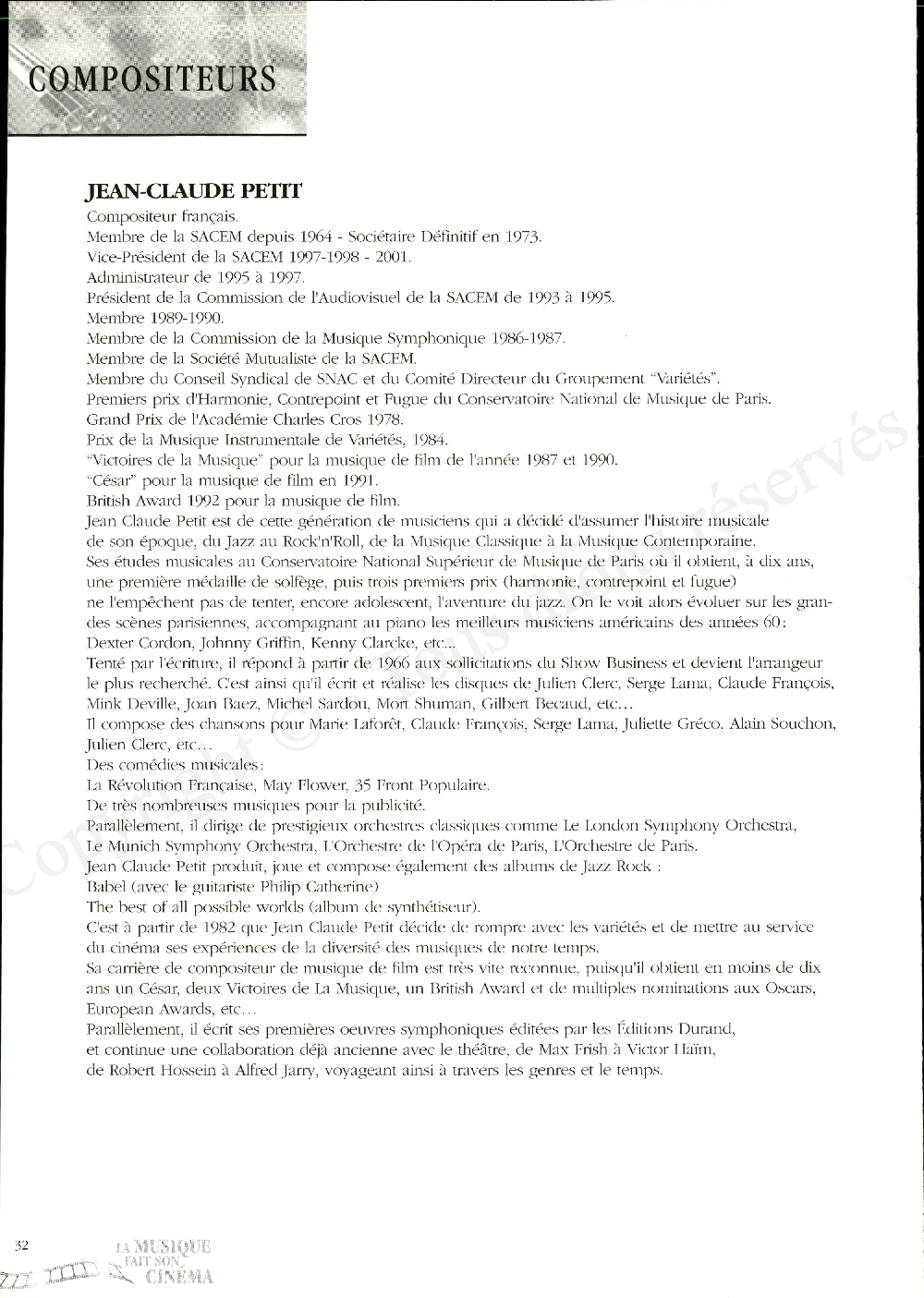 COMPOSITEURS

JEAN-CLAUDE PETIT

Compositeur français.
Membre de la SACEM depuis 1964 - Sociétaire Définitif en 1973.
Vice-Président de la SACEM 1997-1998 - 2001.
Administrateur de 1995 à 1997.
Président de la Commission de l'Audiovisuel de la SACEM de 1993 à 1995.
Membre 1989-1990.
Membre de la Commission de la Musique Symphonique 1986-1987.
Membre de la Société Mutualiste de la SACEM.
Membre du Conseil Syndical de SNAC et du Comité Directeur du Groupement "Variétés".
Premiers prix d'Harmonie, Contrepoint et Fugue du Conservatoire National de Musique de Paris.
Grand Prix de l'Académie Charles Cros 1978.
Prix de la Musique Instrumentale de Variétés, 1984.
"Victoires de la Musique" pour la musique de film de l'année 1987 et 1990.
"César" pour la musique de film en 1991.
British Award 1992 pour la musique de film.
Jean Claude Petit est de cette génération de musiciens qui a décidé d'assumer l'histoire musicale de son époque, du Jazz au Rock'n'Roll, de la Musique Classique à la Musique Contemporaine.
Ses études musicales au Conservatoire National Supérieur de Musique de Paris où il obtient, à dix ans, une première médaille de solfège, puis trois premiers prix (harmonie, contrepoint et fugue) ne l'empêchent pas de tenter, encore adolescent, l'aventure du jazz. On le voit alors évoluer sur les grandes scènes parisiennes, accompagnant au piano les meilleurs musiciens américains des années 60 : Dexter Cordon, Johnny Griffin, Kenny Clarcke, etc...
Tenté par l'écriture, il répond à partir de 1966 aux sollicitations du Show Business et devient l'arrangeur le plus recherché. C'est ainsi qu'il écrit et réalise les disques de Julien Clerc, Serge Lama, Claude François, Mink Deville, Joan Baez, Michel Sardou, Mort Shuman, Gilbert Becaud, etc...
Il compose des chansons pour Marie Laforêt, Claude François, Serge Lama, Juliette Gréco, Alain Souchon, Julien Clerc, etc...
Des comédies musicales :
La Révolution Française, May Flower, 35 Front Populaire.
De très nombreuses musiques pour la publicité.
Parallèlement, il dirige de prestigieux orchestres classiques comme Le London Symphony Orchestra, Le Munich Symphony Orchestra, L'Orchestre de l'Opéra de Paris, L'Orchestre de Paris.
Jean Claude Petit produit, joue et compose également des albums de Jazz Rock :
Babel (avec le guitariste Philip Catherine)
The best of all possible worlds (album de synthétiseur).
C'est à partir de 1982 que Jean Claude Petit décide de rompre avec les variétés et de mettre au service du cinéma ses expériences de la diversité des musiques de notre temps.
Sa carrière de compositeur de musique de film est très vite reconnue, puisqu'il obtient en moins de dix ans un César, deux Victoires de La Musique, un British Award et de multiples nominations aux Oscars, European Awards, etc...
Parallèlement, il écrit ses premières oeuvres symphoniques éditées par les Éditions Durand, et continue une collaboration déjà ancienne avec le théâtre, de Max Frish à Victor Haïm, de Robert Hossein à Alfred Jarry, voyageant ainsi à travers les genres et le temps.

Copyright © Droits réservés.

32 LA MUSIQUE FAIT SON CINÉMA